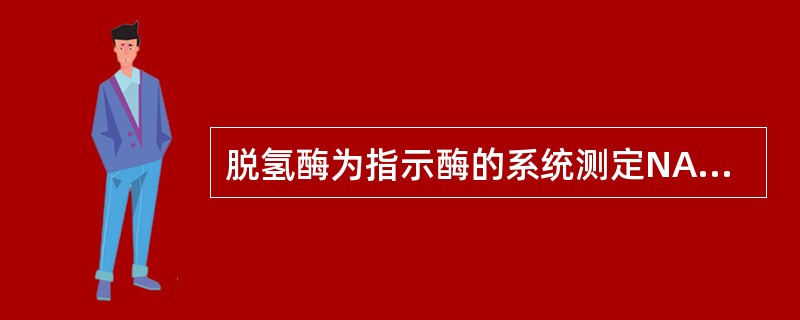 脱氢酶为指示酶的系统测定NA...